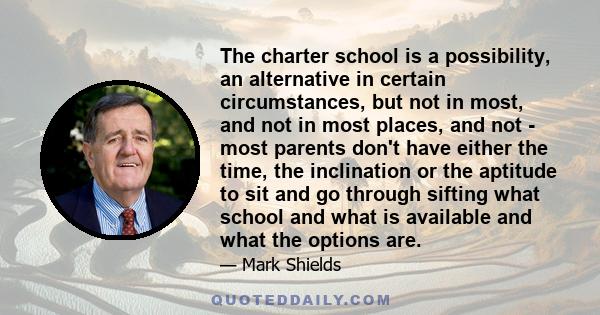 The charter school is a possibility, an alternative in certain circumstances, but not in most, and not in most places, and not - most parents don't have either the time, the inclination or the aptitude to sit and go through sifting what school and what is available and what the options are.

— Mark Shields

QUOTEDDAILY.COM